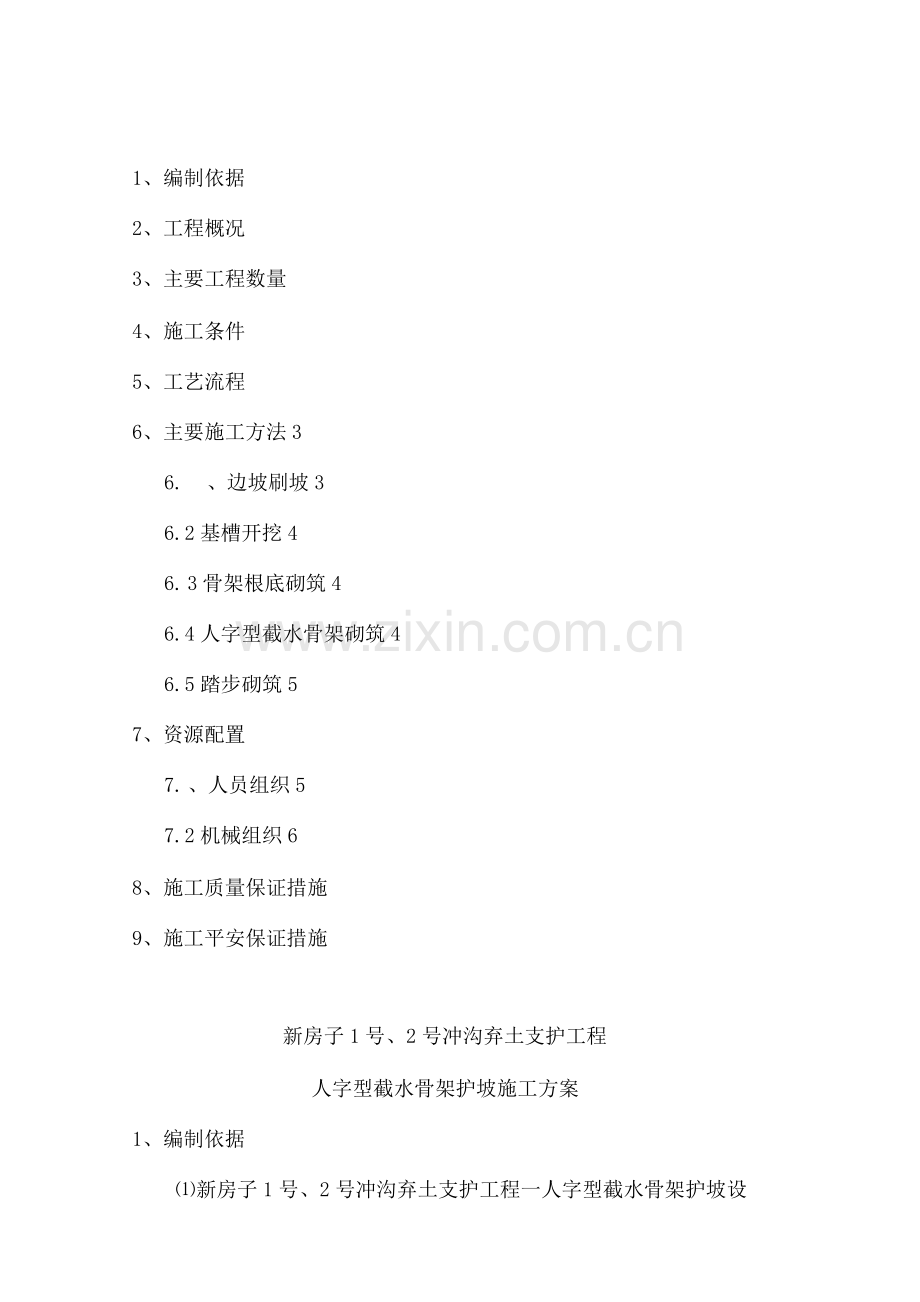 1、编制依据

2、工程概况

3、主要工程数量

4、施工条件

5、工艺流程

6、主要施工方法3

6. 、边坡刷坡3

6.2基槽开挖4

6.3骨架根底砌筑4

6.4人字型截水骨架砌筑4

6.5踏步砌筑5

7、资源配置

7.、人员组织5

7.2机械组织6

8、施工质量保证措施

9、施工平安保证措施

新房子1号、2号冲沟弃土支护工程

人字型截水骨架护坡施工方案

1、编制依据

⑴新房子1号、2号冲沟弃土支护工程一人字型截水骨架护坡设

www.zixin.com.cn